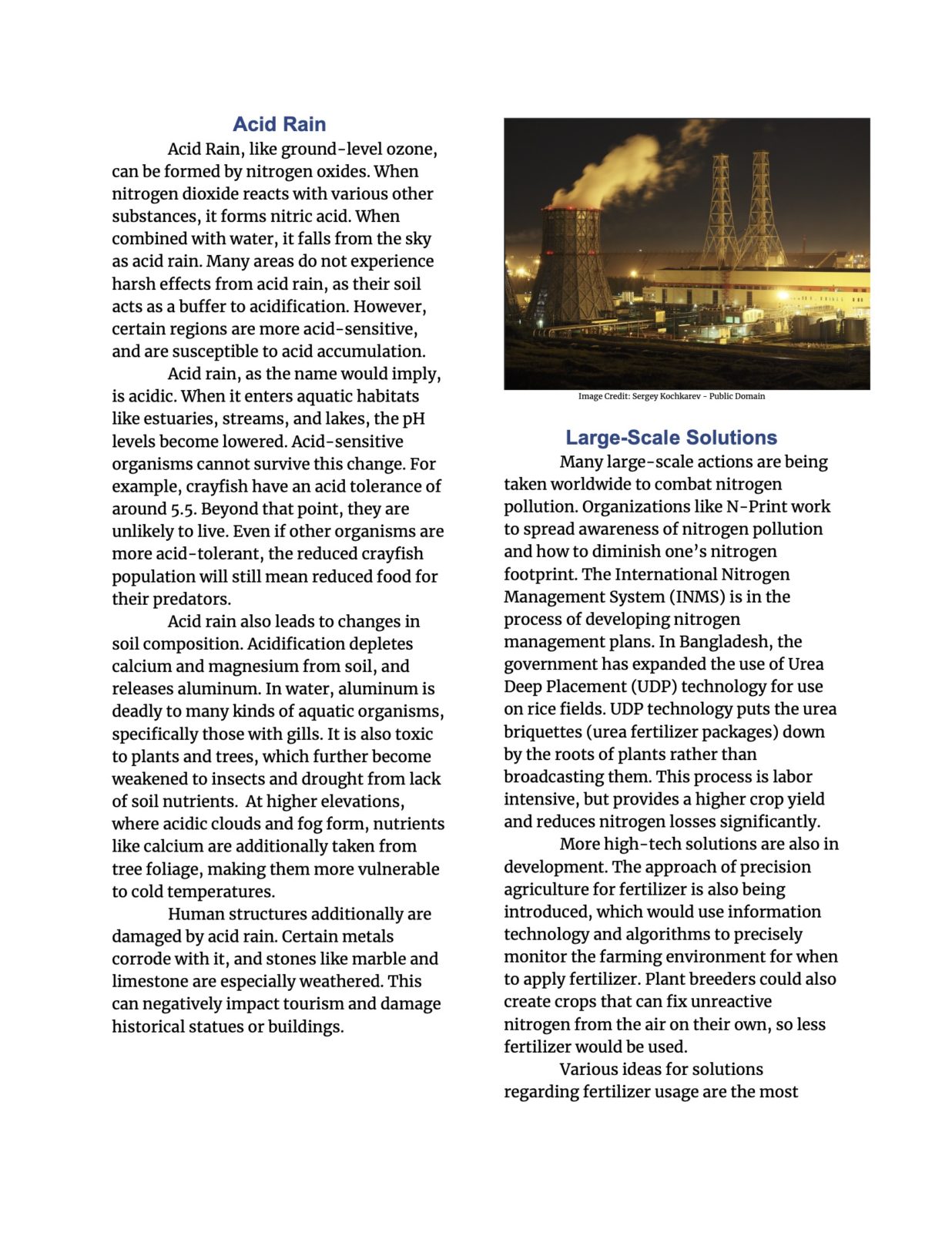 Acid Rain

Acid Rain, like ground-level ozone, can be formed by nitrogen oxides. When nitrogen dioxide reacts with various other substances, it forms nitric acid. When combined with water, it falls from the sky as acid rain. Many areas do not experience harsh effects from acid rain, as their soil acts as a buffer to acidification. However, certain regions are more acid-sensitive, and are susceptible to acid accumulation.

Acid rain, as the name would imply, is acidic. When it enters aquatic habitats like estuaries, streams, and lakes, the pH levels become lowered. Acid-sensitive organisms cannot survive this change. For example, crayfish have an acid tolerance of around 5.5. Beyond that point, they are unlikely to live. Even if other organisms are more acid-tolerant, the reduced crayfish population will still mean reduced food for their predators.

Acid rain also leads to changes in soil composition. Acidification depletes calcium and magnesium from soil, and releases aluminum. In water, aluminum is deadly to many kinds of aquatic organisms, specifically those with gills. It is also toxic to plants and trees, which further become weakened to insects and drought from lack of soil nutrients. At higher elevations, where acidic clouds and fog form, nutrients like calcium are additionally taken from tree foliage, making them more vulnerable to cold temperatures.

Human structures additionally are damaged by acid rain. Certain metals corrode with it, and stones like marble and limestone are especially weathered. This can negatively impact tourism and damage historical statues or buildings.

Image Credit: Sergey Kochkarev - Public Domain

Large-Scale Solutions

Many large-scale actions are being taken worldwide to combat nitrogen pollution. Organizations like N-Print work to spread awareness of nitrogen pollution and how to diminish one's nitrogen footprint. The International Nitrogen Management System (INMS) is in the process of developing nitrogen management plans. In Bangladesh, the government has expanded the use of Urea Deep Placement (UDP) technology for use on rice fields. UDP technology puts the urea briquettes (urea fertilizer packages) down by the roots of plants rather than broadcasting them. This process is labor intensive, but provides a higher crop yield and reduces nitrogen losses significantly.

More high-tech solutions are also in development. The approach of precision agriculture for fertilizer is also being introduced, which would use information technology and algorithms to precisely monitor the farming environment for when to apply fertilizer. Plant breeders could also create crops that can fix unreactive nitrogen from the air on their own, so less fertilizer would be used.

Various ideas for solutions regarding fertilizer usage are the most